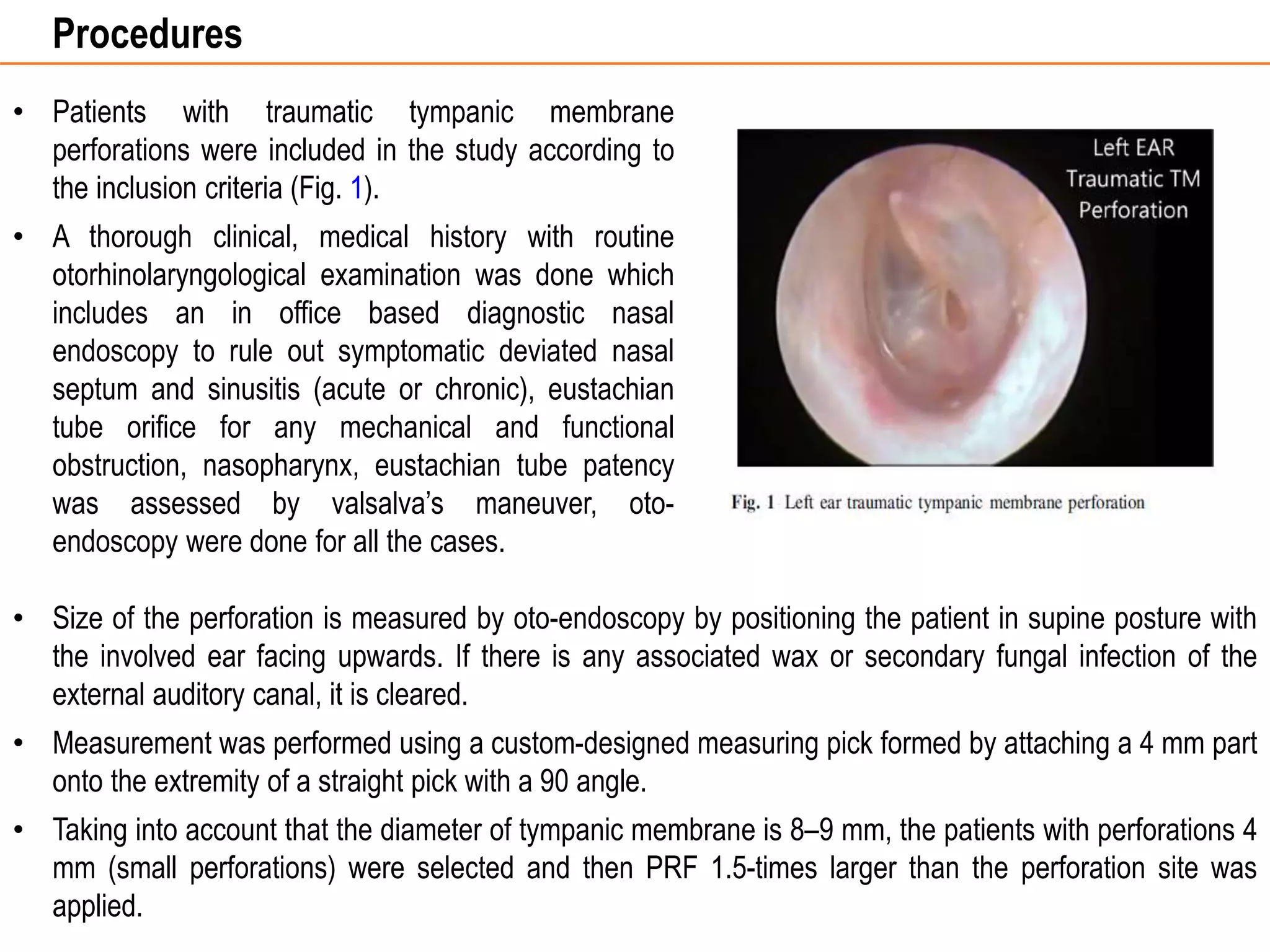 Procedures

• Patients with traumatic tympanic membrane perforations were included in the study according to the inclusion criteria (Fig. 1).

• A thorough clinical, medical history with routine otorhinolaryngological examination was done which includes an in office based diagnostic nasal endoscopy to rule out symptomatic deviated nasal septum and sinusitis (acute or chronic), eustachian tube orifice for any mechanical and functional obstruction, nasopharynx, eustachian tube patency was assessed by valsalva's maneuver, oto-endoscopy were done for all the cases.

Left EAR
Traumatic TM
Perforation

Fig. 1 Left ear traumatic tympanic membrane perforation

• Size of the perforation is measured by oto-endoscopy by positioning the patient in supine posture with the involved ear facing upwards. If there is any associated wax or secondary fungal infection of the external auditory canal, it is cleared.

• Measurement was performed using a custom-designed measuring pick formed by attaching a 4 mm part onto the extremity of a straight pick with a 90 angle.

• Taking into account that the diameter of tympanic membrane is 8–9 mm, the patients with perforations 4 mm (small perforations) were selected and then PRF 1.5-times larger than the perforation site was applied.